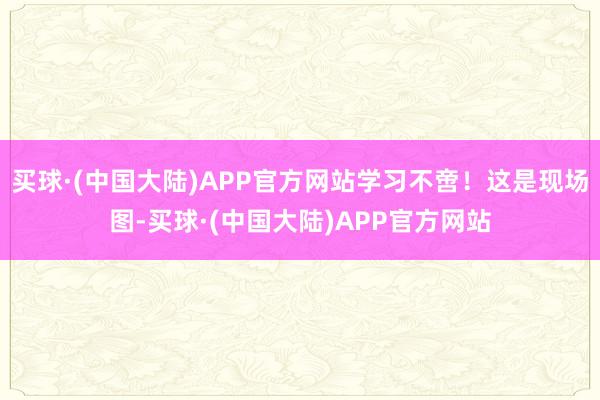 买球·(中国大陆)APP官方网站学习不啻！这是现场图-买球·(中国大陆)APP官方网站